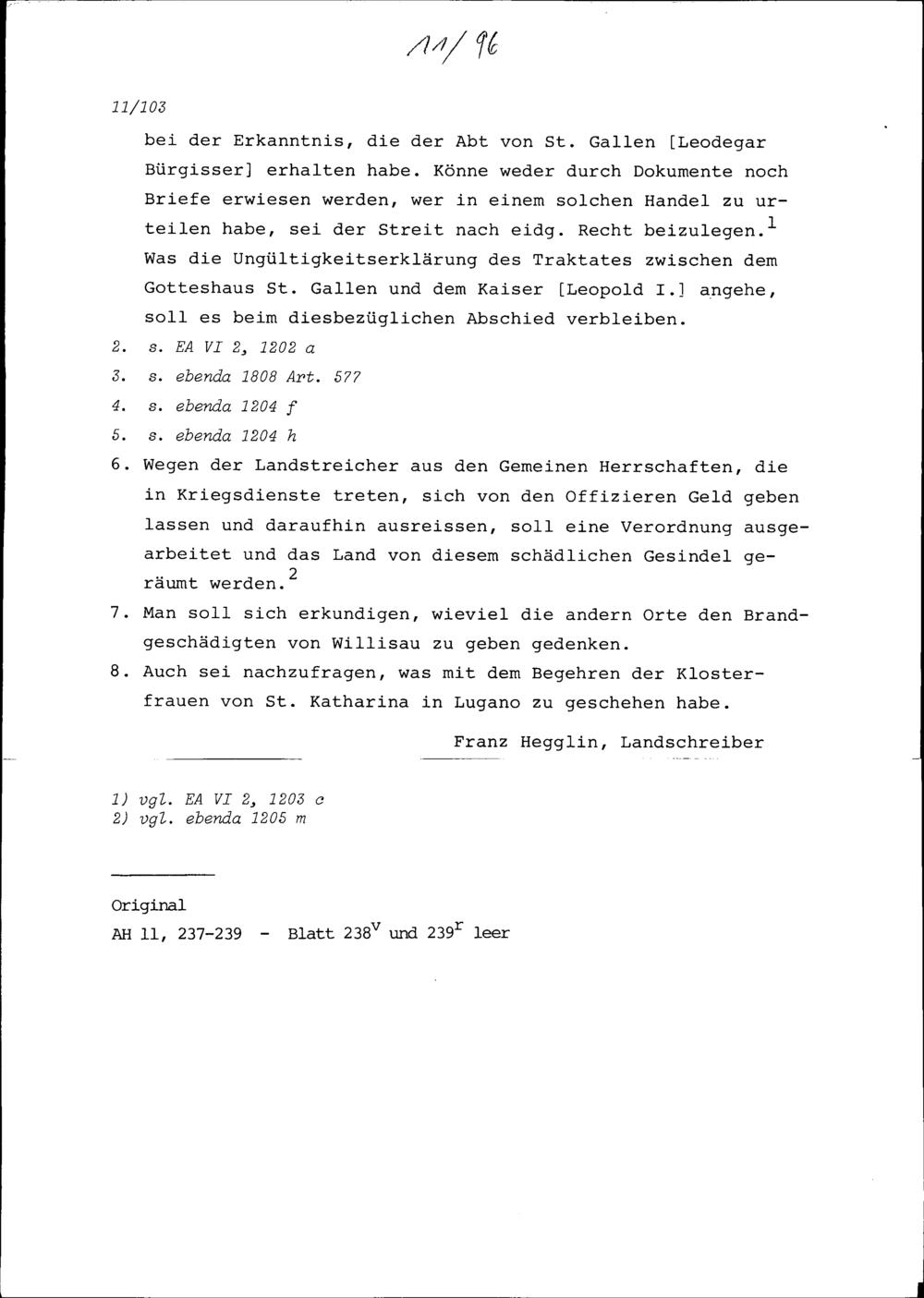 11/96

11/103

bei der Erkanntnis, die der Abt von St. Gallen [Leodegar Bürgisser] erhalten habe. Könne weder durch Dokumente noch Briefe erwiesen werden, wer in einem solchen Handel zu urteilen habe, sei der Streit nach eidg. Recht beizulegen.$^1$ Was die Ungültigkeitserklärung des Traktates zwischen dem Gotteshaus St. Gallen und dem Kaiser [Leopold I.] angehe, soll es beim diesbezüglichen Abschied verbleiben.

2. s. EA VI 2, 1202 a

3. s. ebenda 1808 Art. 577

4. s. ebenda 1204 f

5. s. ebenda 1204 h

6. Wegen der Landstreicher aus den Gemeinen Herrschaften, die in Kriegsdienste treten, sich von den Offizieren Geld geben lassen und daraufhin ausreissen, soll eine Verordnung ausgearbeitet und das Land von diesem schädlichen Gesindel geräumt werden.$^2$

7. Man soll sich erkundigen, wieviel die andern Orte den Brandgeschädigten von Willisau zu geben gedenken.

8. Auch sei nachzufragen, was mit dem Begehren der Klosterfrauen von St. Katharina in Lugano zu geschehen habe.

Franz Hegglin, Landschreiber

1) vgl. EA VI 2, 1203 c
2) vgl. ebenda 1205 m

Original
AH 11, 237-239 - Blatt 238$^v$ und 239$^r$ leer